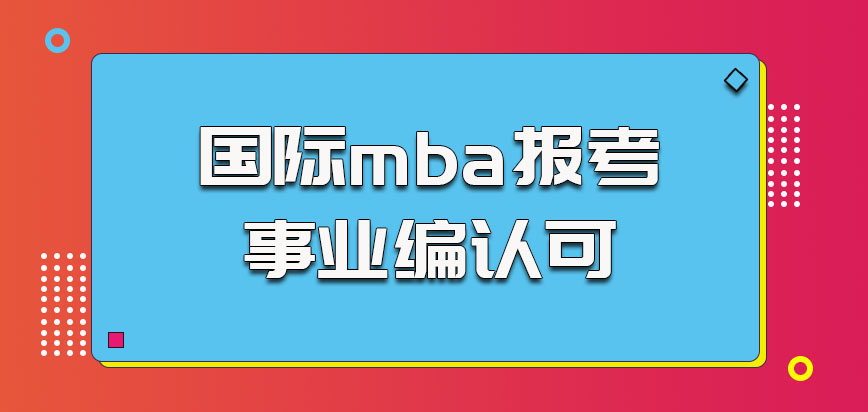 国际mba报考
事业编认可